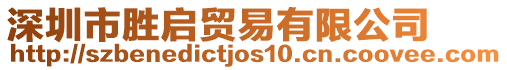 深圳市胜启贸易有限公司
http://szbenedictjos10.cn.coovee.com